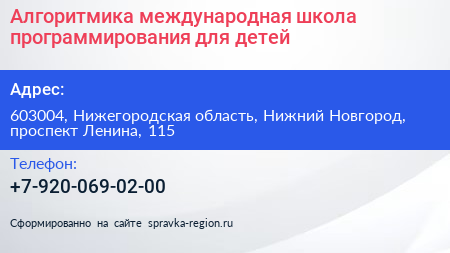 Алгоритмика международная школа программирования для детей

Адрес:

603004, Нижегородская область, Нижний Новгород, проспект Ленина, 115

Телефон:

+7-920-069-02-00

Сформированно на сайте spravka-region.ru